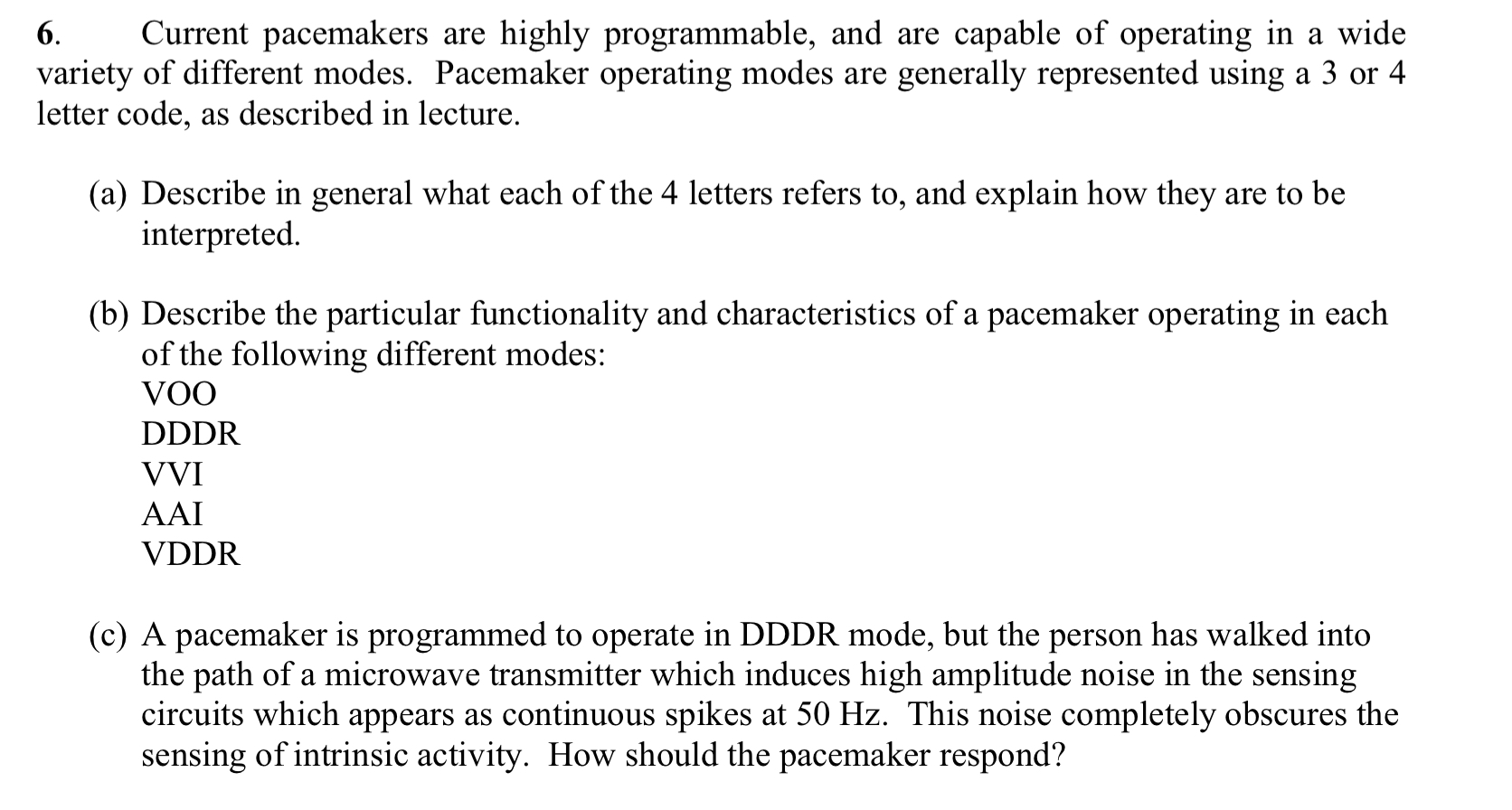 6. Current pacemakers are highly programmable, and are capable of operating in a wide variety of different modes. Pacemaker operating modes are generally represented using a 3 or 4 letter code, as described in lecture.

(a) Describe in general what each of the 4 letters refers to, and explain how they are to be interpreted.

(b) Describe the particular functionality and characteristics of a pacemaker operating in each of the following different modes:
VOO
DDDR
VVI
AAI
VDDR

(c) A pacemaker is programmed to operate in DDDR mode, but the person has walked into the path of a microwave transmitter which induces high amplitude noise in the sensing circuits which appears as continuous spikes at 50 Hz. This noise completely obscures the sensing of intrinsic activity. How should the pacemaker respond?